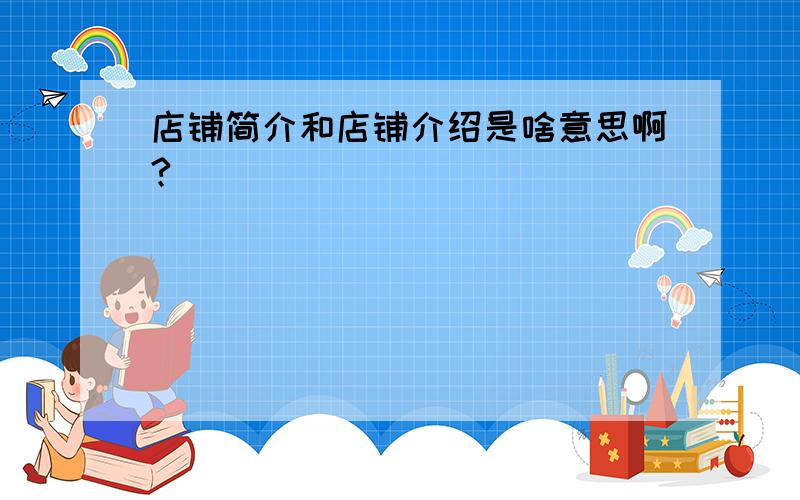 店铺简介和店铺介绍是啥意思啊？